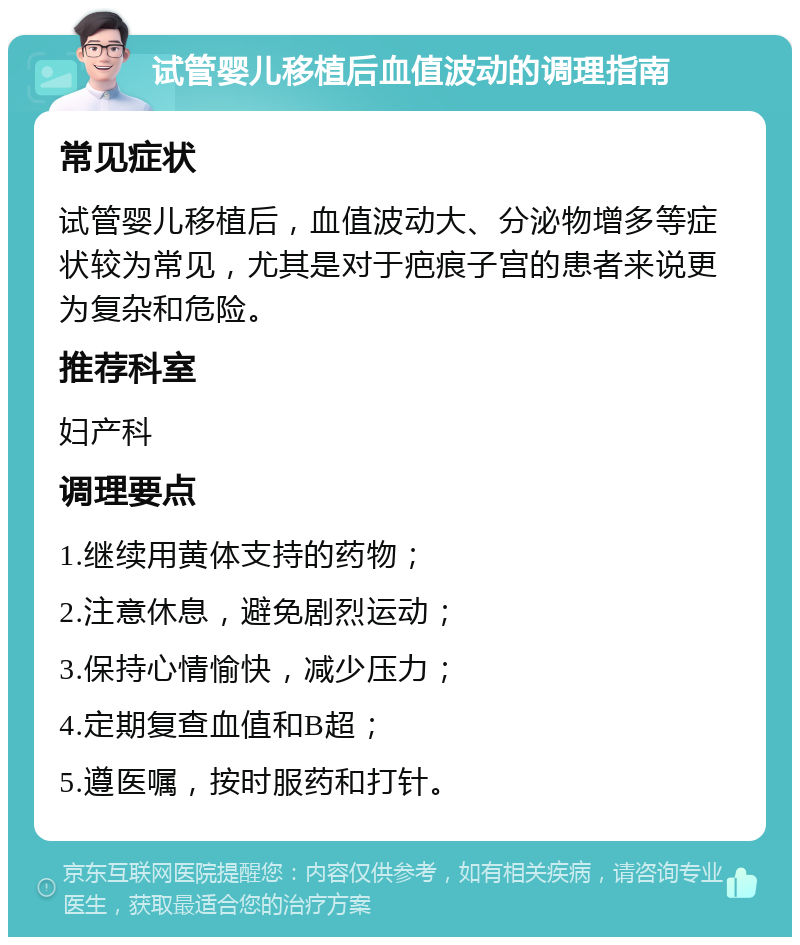 试管婴儿移植后血值波动的调理指南

常见症状

试管婴儿移植后，血值波动大、分泌物增多等症状较为常见，尤其是对于疤痕子宫的患者来说更为复杂和危险。

推荐科室

妇产科

调理要点

1.继续用黄体支持的药物；

2.注意休息，避免剧烈运动；

3.保持心情愉快，减少压力；

4.定期复查血值和B超；

5.遵医嘱，按时服药和打针。

京东互联网医院提醒您：内容仅供参考，如有相关疾病，请咨询专业医生，获取最适合您的治疗方案